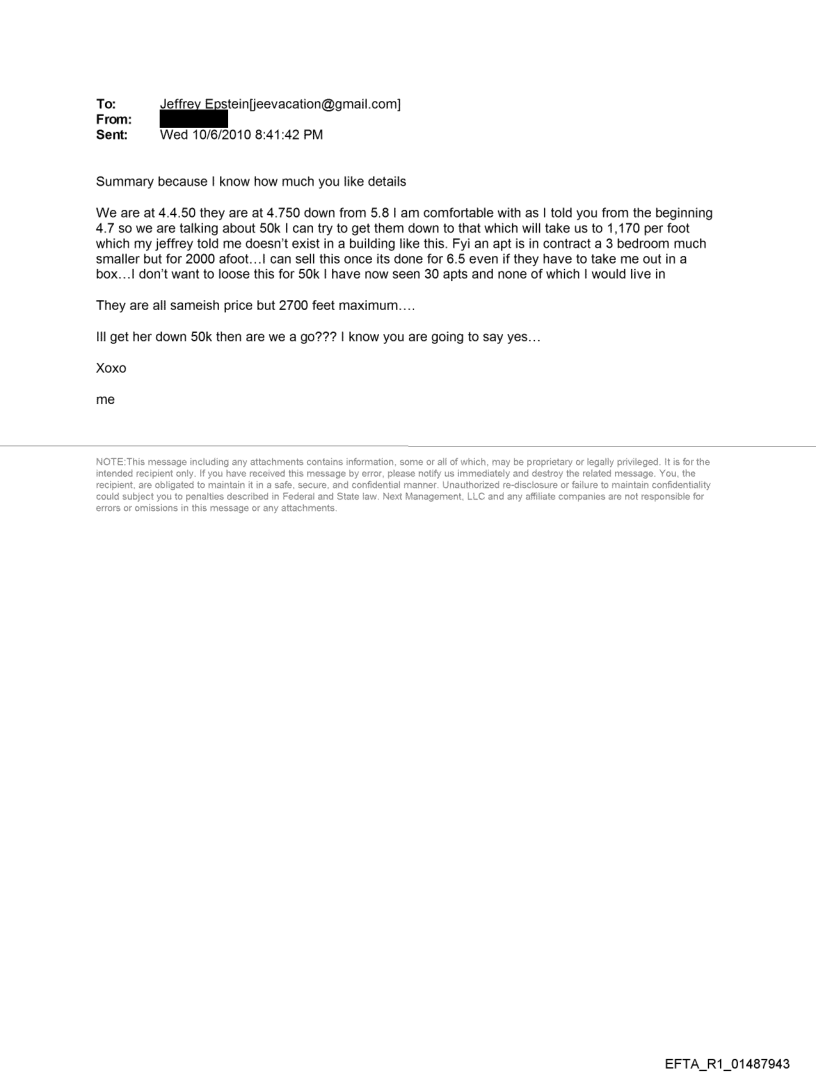 To: Jeffrey Epstein[jeevacation@gmail.com]
From:
Sent: Wed 10/6/2010 8:41:42 PM

Summary because I know how much you like details

We are at 4.4.50 they are at 4.750 down from 5.8 I am comfortable with as I told you from the beginning 4.7 so we are talking about 50k I can try to get them down to that which will take us to 1,170 per foot which my jeffrey told me doesn't exist in a building like this. Fyi an apt is in contract a 3 bedroom much smaller but for 2000 afoot…I can sell this once its done for 6.5 even if they have to take me out in a box…I don't want to loose this for 50k I have now seen 30 apts and none of which I would live in

They are all sameish price but 2700 feet maximum….

Ill get her down 50k then are we a go??? I know you are going to say yes…

Xoxo

me

NOTE:This message including any attachments contains information, some or all of which, may be proprietary or legally privileged. It is for the intended recipient only. If you have received this message by error, please notify us immediately and destroy the related message. You, the recipient, are obligated to maintain it in a safe, secure, and confidential manner. Unauthorized re-disclosure or failure to maintain confidentiality could subject you to penalties described in Federal and State law. Next Management, LLC and any affiliate companies are not responsible for errors or omissions in this message or any attachments.

EFTA_R1_01487943